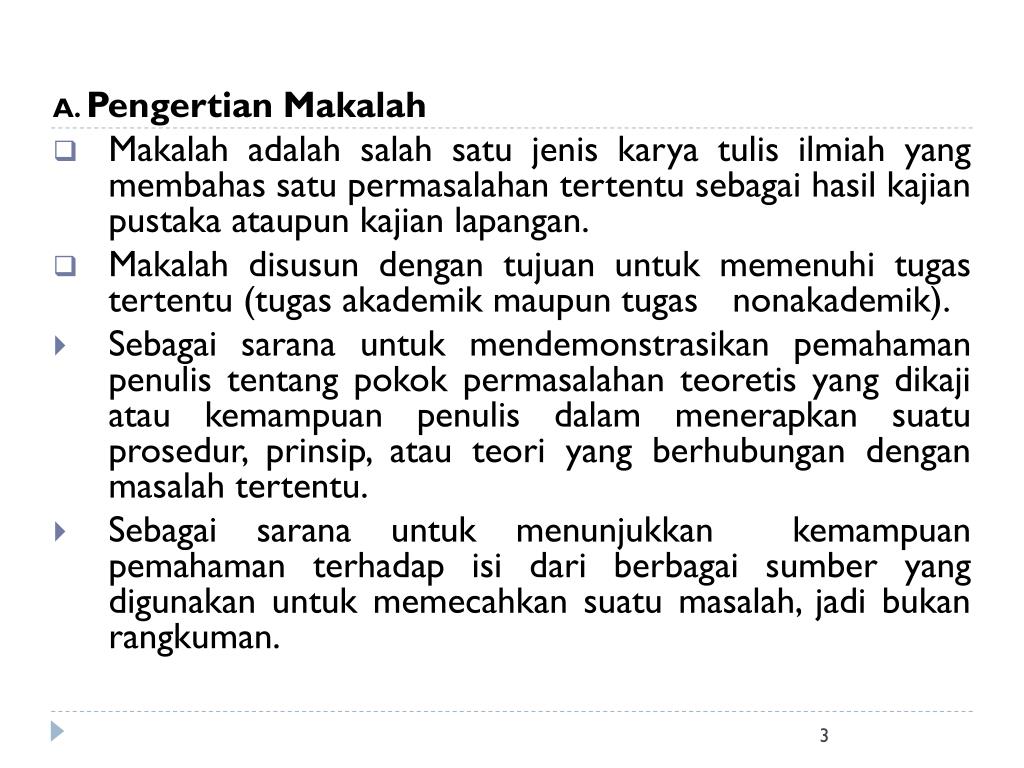 A. Pengertian Makalah

Makalah adalah salah satu jenis karya tulis ilmiah yang membahas satu permasalahan tertentu sebagai hasil kajian pustaka ataupun kajian lapangan.

Makalah disusun dengan tujuan untuk memenuhi tugas tertentu (tugas akademik maupun tugas nonakademik).

Sebagai sarana untuk mendemonstrasikan pemahaman penulis tentang pokok permasalahan teoretis yang dikaji atau kemampuan penulis dalam menerapkan suatu prosedur, prinsip, atau teori yang berhubungan dengan masalah tertentu.

Sebagai sarana untuk menunjukkan kemampuan pemahaman terhadap isi dari berbagai sumber yang digunakan untuk memecahkan suatu masalah, jadi bukan rangkuman.

3